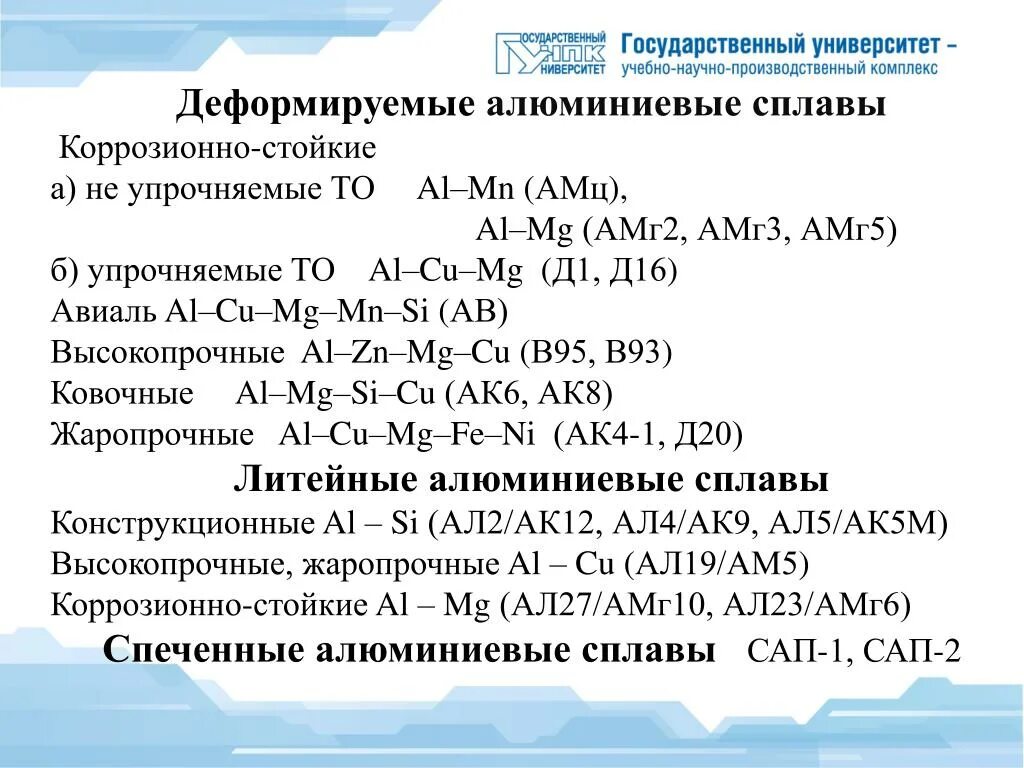 ГОСУДАРСТВЕННЫЙ УНПК УНИВЕРСИТЕТ Государственный университет – учебно-научно-производственный комплекс

Деформируемые алюминиевые сплавы

Коррозионно-стойкие
а) не упрочняемые ТО Al–Mn (АМц),
Al–Mg (АМг2, АМг3, АМг5)
б) упрочняемые ТО Al–Cu–Mg (Д1, Д16)
Авиаль Al–Cu–Mg–Mn–Si (АВ)
Высокопрочные Al–Zn–Mg–Cu (В95, В93)
Ковочные Al–Mg–Si–Cu (АК6, АК8)
Жаропрочные Al–Cu–Mg–Fe–Ni (АК4-1, Д20)

Литейные алюминиевые сплавы

Конструкционные Al – Si (АЛ2/АК12, АЛ4/АК9, АЛ5/АК5М)
Высокопрочные, жаропрочные Al – Cu (АЛ19/АМ5)
Коррозионно-стойкие Al – Mg (АЛ27/АМг10, АЛ23/АМг6)

Спеченные алюминиевые сплавы САП-1, САП-2